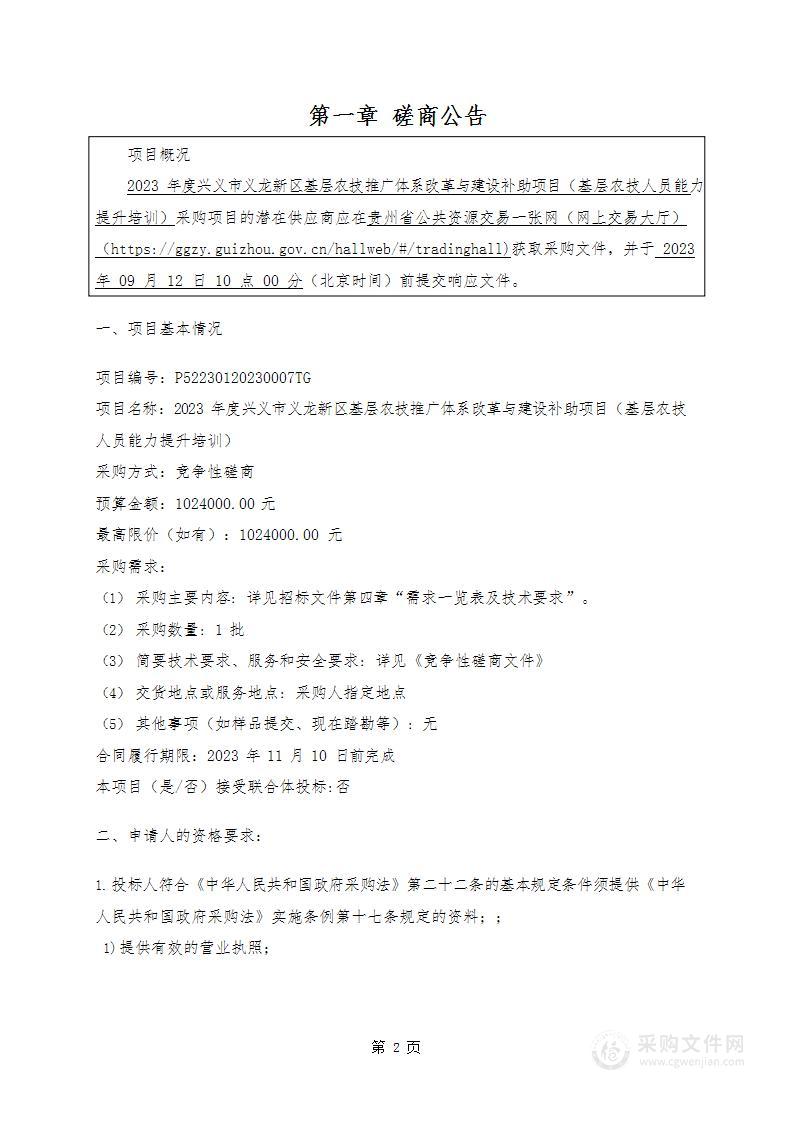 第一章 磋商公告

项目概况

2023 年度兴义市义龙新区基层农技推广体系改革与建设补助项目（基层农技人员能力提升培训）采购项目的潜在供应商应在贵州省公共资源交易一张网（网上交易大厅）（https://ggzy.guizhou.gov.cn/hallweb/#/tradinghall）获取采购文件，并于 2023 年 09 月 12 日 10 点 00 分（北京时间）前提交响应文件。

一、项目基本情况

项目编号：P52230120230007TG

项目名称：2023 年度兴义市义龙新区基层农技推广体系改革与建设补助项目（基层农技人员能力提升培训）

采购方式：竞争性磋商

预算金额：1024000.00 元

最高限价（如有）：1024000.00 元

采购需求：

（1） 采购主要内容：详见招标文件第四章“需求一览表及技术要求”。

（2） 采购数量：1 批

（3） 简要技术要求、服务和安全要求：详见《竞争性磋商文件》

（4） 交货地点或服务地点：采购人指定地点

（5） 其他事项（如样品提交、现在踏勘等）：无

合同履行期限：2023 年 11 月 10 日前完成

本项目（是/否）接受联合体投标:否

二、申请人的资格要求：

1.投标人符合《中华人民共和国政府采购法》第二十二条的基本规定条件须提供《中华人民共和国政府采购法》实施条例第十七条规定的资料；；

1)提供有效的营业执照；

第 2 页

采购文件网
www.cgwenjian.com